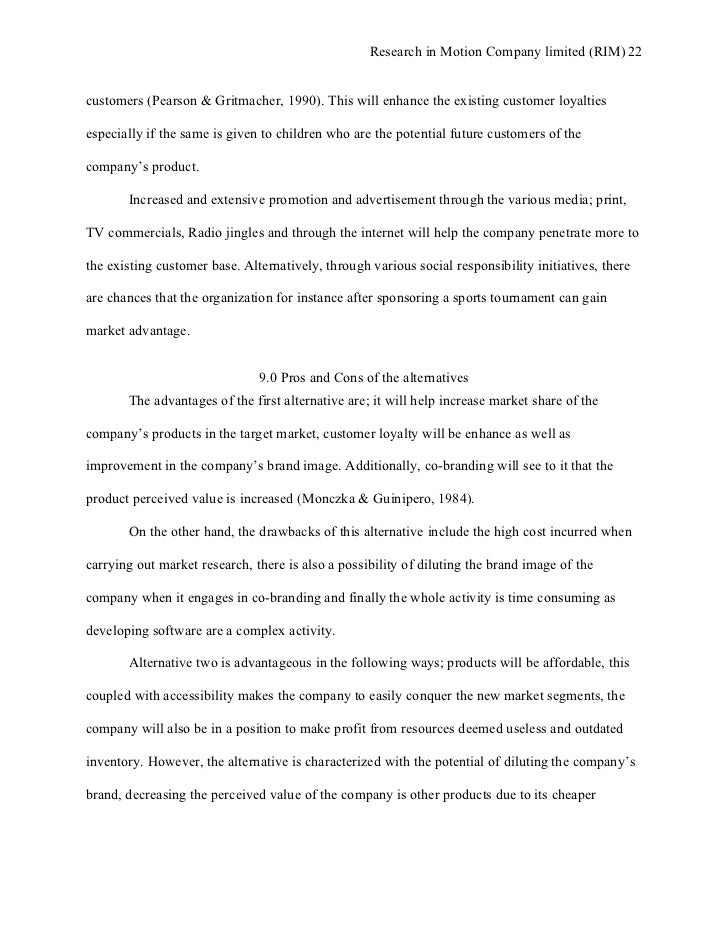 Research in Motion Company limited (RIM) 22

customers (Pearson & Gritmacher, 1990). This will enhance the existing customer loyalties especially if the same is given to children who are the potential future customers of the company's product.

Increased and extensive promotion and advertisement through the various media; print, TV commercials, Radio jingles and through the internet will help the company penetrate more to the existing customer base. Alternatively, through various social responsibility initiatives, there are chances that the organization for instance after sponsoring a sports tournament can gain market advantage.

9.0 Pros and Cons of the alternatives

The advantages of the first alternative are; it will help increase market share of the company's products in the target market, customer loyalty will be enhance as well as improvement in the company's brand image. Additionally, co-branding will see to it that the product perceived value is increased (Monczka & Guinipero, 1984).

On the other hand, the drawbacks of this alternative include the high cost incurred when carrying out market research, there is also a possibility of diluting the brand image of the company when it engages in co-branding and finally the whole activity is time consuming as developing software are a complex activity.

Alternative two is advantageous in the following ways; products will be affordable, this coupled with accessibility makes the company to easily conquer the new market segments, the company will also be in a position to make profit from resources deemed useless and outdated inventory. However, the alternative is characterized with the potential of diluting the company's brand, decreasing the perceived value of the company is other products due to its cheaper